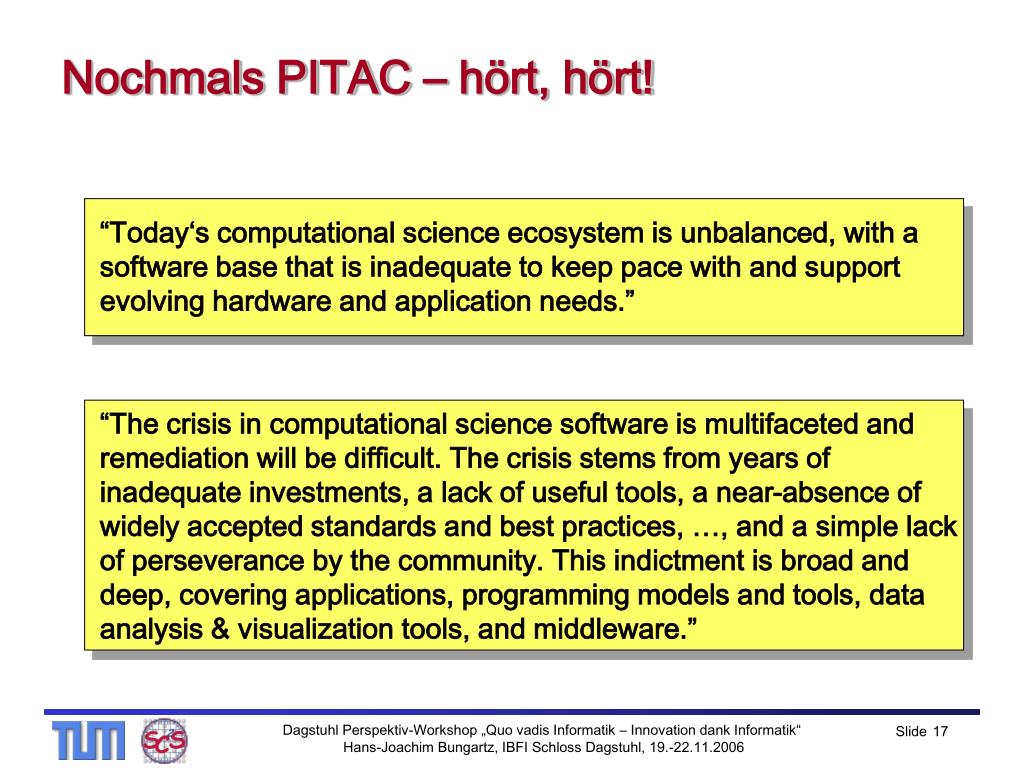 Nochmals PITAC – hört, hört!

“Today‘s computational science ecosystem is unbalanced, with a software base that is inadequate to keep pace with and support evolving hardware and application needs.”

“The crisis in computational science software is multifaceted and remediation will be difficult. The crisis stems from years of inadequate investments, a lack of useful tools, a near-absence of widely accepted standards and best practices, …, and a simple lack of perseverance by the community. This indictment is broad and deep, covering applications, programming models and tools, data analysis & visualization tools, and middleware.”

TUM SCS

Dagstuhl Perspektiv-Workshop „Quo vadis Informatik – Innovation dank Informatik“
Hans-Joachim Bungartz, IBFI Schloss Dagstuhl, 19.-22.11.2006

Slide 17